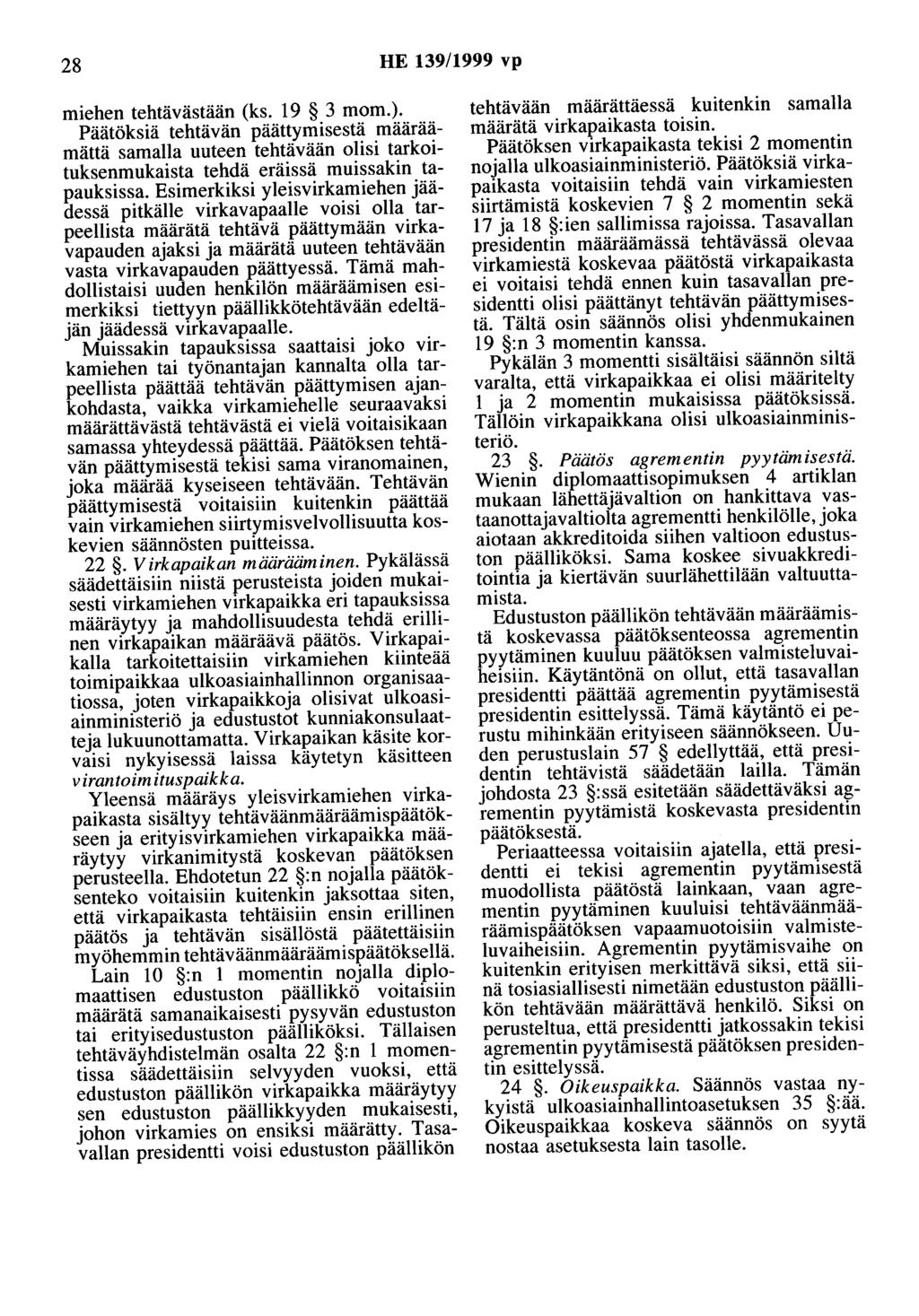 28 HE 139/1999 vp

miehen tehtävästään (ks. 19 § 3 mom.).

Päätöksiä tehtävän päättymisestä määräämättä samalla uuteen tehtävään olisi tarkoituksenmukaista tehdä eräissä muissakin tapauksissa. Esimerkiksi yleisvirkamiehen jäädessä pitkälle virkavapaalle voisi olla tarpeellista määrätä tehtävä päättymään virkavapauden ajaksi ja määrätä uuteen tehtävään vasta virkavapauden päättyessä. Tämä mahdollistaisi uuden henkilön määräämisen esimerkiksi tiettyyn päällikkötehtävään edeltäjän jäädessä virkavapaalle.

Muissakin tapauksissa saattaisi joko virkamiehen tai työnantajan kannalta olla tarpeellista päättää tehtävän päättymisen ajankohdasta, vaikka virkamiehelle seuraavaksi määrättävästä tehtävästä ei vielä voitaisikaan samassa yhteydessä päättää. Päätöksen tehtävän päättymisestä tekisi sama viranomainen, joka määrää kyseiseen tehtävään. Tehtävän päättymisestä voitaisiin kuitenkin päättää vain virkamiehen siirtymisvelvollisuutta koskevien säännösten puitteissa.

22 §. Virkapaikan määrääminen. Pykälässä säädettäisiin niistä perusteista joiden mukaisesti virkamiehen virkapaikka eri tapauksissa määräytyy ja mahdollisuudesta tehdä erillinen virkapaikan määräävä päätös. Virkapaikalla tarkoitettaisiin virkamiehen kiinteää toimipaikkaa ulkoasiainhallinnon organisaatiossa, joten virkapaikkoja olisivat ulkoasiainministeriö ja edustustot kunniakonsulaatteja lukuunottamatta. Virkapaikan käsite korvaisi nykyisessä laissa käytetyn käsitteen virantoimituspaikka.

Yleensä määräys yleisvirkamiehen virkapaikasta sisältyy tehtäväänmääräämispäätökseen ja erityisvirkamiehen virkapaikka määräytyy virkanimitystä koskevan päätöksen perusteella. Ehdotetun 22 §:n nojalla päätöksenteko voitaisiin kuitenkin jaksottaa siten, että virkapaikasta tehtäisiin ensin erillinen päätös ja tehtävän sisällöstä päätettäisiin myöhemmin tehtäväänmääräämispäätöksellä.

Lain 10 §:n 1 momentin nojalla diplomaattisen edustuston päällikkö voitaisiin määrätä samanaikaisesti pysyvän edustuston tai erityisedustuston päälliköksi. Tällaisen tehtäväyhdistelmän osalta 22 §:n 1 momentissa säädettäisiin selvyyden vuoksi, että edustuston päällikön virkapaikka määräytyy sen edustuston päällikkyyden mukaisesti, johon virkamies on ensiksi määrätty. Tasavallan presidentti voisi edustuston päällikön tehtävään määrättäessä kuitenkin samalla määrätä virkapaikasta toisin.

Päätöksen virkapaikasta tekisi 2 momentin nojalla ulkoasiainministeriö. Päätöksiä virkapaikasta voitaisiin tehdä vain virkamiesten siirtämistä koskevien 7 § 2 momentin sekä 17 ja 18 §:ien sallimissa rajoissa. Tasavallan presidentin määräämässä tehtävässä olevaa virkamiestä koskevaa päätöstä virkapaikasta ei voitaisi tehdä ennen kuin tasavallan presidentti olisi päättänyt tehtävän päättymisestä. Tältä osin säännös olisi yhdenmukainen 19 §:n 3 momentin kanssa.

Pykälän 3 momentti sisältäisi säännön siltä varalta, että virkapaikkaa ei olisi määritelty 1 ja 2 momentin mukaisissa päätöksissä. Tällöin virkapaikkana olisi ulkoasiainministeriö.

23 §. Päätös agrementin pyytämisestä. Wienin diplomaattisopimuksen 4 artiklan mukaan lähettäjävaltion on hankittava vastaanottajavaltiolta agrementti henkilölle, joka aiotaan akkreditoida siihen valtioon edustuston päälliköksi. Sama koskee sivuakkreditointia ja kiertävän suurlähettilään valtuuttamista.

Edustuston päällikön tehtävään määräämistä koskevassa päätöksenteossa agrementin pyytäminen kuuluu päätöksen valmisteluvaiheisiin. Käytäntönä on ollut, että tasavallan presidentti päättää agrementin pyytämisestä presidentin esittelyssä. Tämä käytäntö ei perustu mihinkään erityiseen säännökseen. Uuden perustuslain 57 § edellyttää, että presidentin tehtävistä säädetään lailla. Tämän johdosta 23 §:ssä esitetään säädettäväksi agrementin pyytämistä koskevasta presidentin päätöksestä.

Periaatteessa voitaisiin ajatella, että presidentti ei tekisi agrementin pyytämisestä muodollista päätöstä lainkaan, vaan agrementin pyytäminen kuuluisi tehtäväänmääräämispäätöksen vapaamuotoisiin valmisteluvaiheisiin. Agrementin pyytämisvaihe on kuitenkin erityisen merkittävä siksi, että siinä tosiasiallisesti nimetään edustuston päällikön tehtävään määrättävä henkilö. Siksi on perusteltua, että presidentti jatkossakin tekisi agrementin pyytämisestä päätöksen presidentin esittelyssä.

24 §. Oikeuspaikka. Säännös vastaa nykyistä ulkoasiainhallintoasetuksen 35 §:ää. Oikeuspaikkaa koskeva säännös on syytä nostaa asetuksesta lain tasolle.